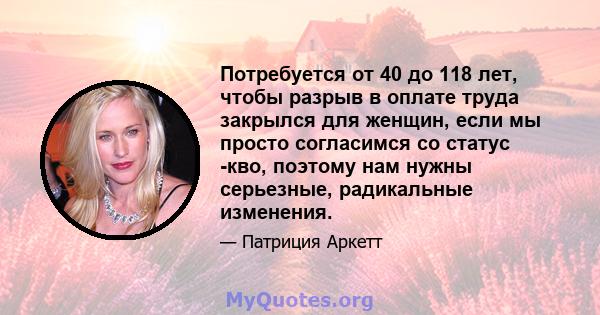 Потребуется от 40 до 118 лет, чтобы разрыв в оплате труда закрылся для женщин, если мы просто согласимся со статус -кво, поэтому нам нужны серьезные, радикальные изменения.

— Патриция Аркетт

MyQuotes.org